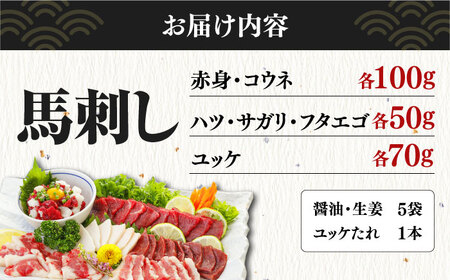 お届け内容

馬刺し

赤身・コウネ 各100g

ハツ・サガリ・フタエゴ 各50g

ユッケ 各70g

醤油・生姜 5袋
ユッケたれ 1本